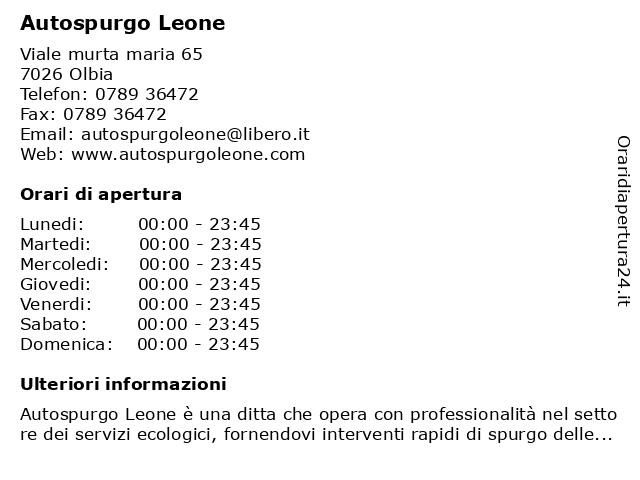 Autospurgo Leone

Viale murta maria 65
7026 Olbia
Telefon: 0789 36472
Fax: 0789 36472
Email: autospurgoleone@libero.it
Web: www.autospurgoleone.com

Orari di apertura

| | |
|---|---|
| Lunedi: | 00:00 - 23:45 |
| Martedi: | 00:00 - 23:45 |
| Mercoledi: | 00:00 - 23:45 |
| Giovedi: | 00:00 - 23:45 |
| Venerdi: | 00:00 - 23:45 |
| Sabato: | 00:00 - 23:45 |
| Domenica: | 00:00 - 23:45 |

Ulteriori informazioni

Autospurgo Leone è una ditta che opera con professionalità nel setto re dei servizi ecologici, fornendovi interventi rapidi di spurgo delle...

Oraridiapertura24.it